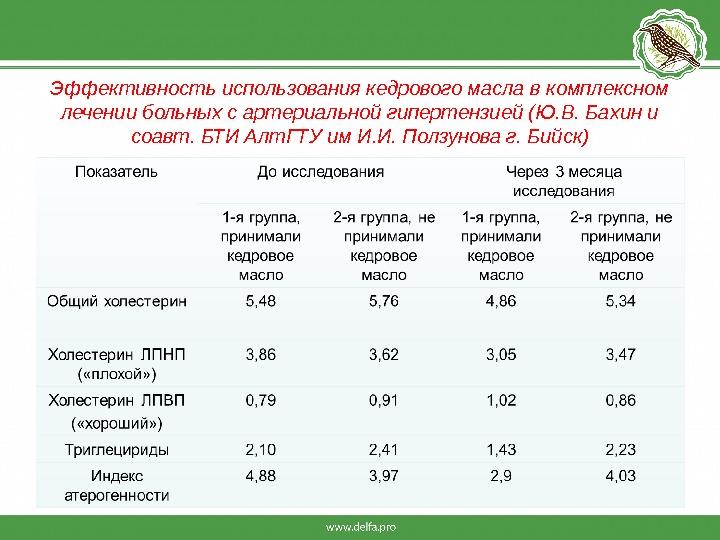 Эффективность использования кедрового масла в комплексном лечении больных с артериальной гипертензией (Ю.В. Бахин и соавт. БТИ АлтГТУ им И.И. Ползунова г. Бийск)

| Показатель | До исследования | | Через 3 месяца исследования | |
|---|---|---|---|---|
| | 1-я группа, принимали кедровое масло | 2-я группа, не принимали кедровое масло | 1-я группа, принимали кедровое масло | 2-я группа, не принимали кедровое масло |
| Общий холестерин | 5,48 | 5,76 | 4,86 | 5,34 |
| Холестерин ЛПНП («плохой») | 3,86 | 3,62 | 3,05 | 3,47 |
| Холестерин ЛПВП («хороший») | 0,79 | 0,91 | 1,02 | 0,86 |
| Триглецириды | 2,10 | 2,41 | 1,43 | 2,23 |
| Индекс атерогенности | 4,88 | 3,97 | 2,9 | 4,03 |

www.delfa.pro